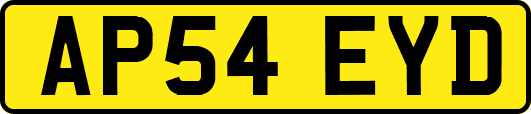 AP54 EYD